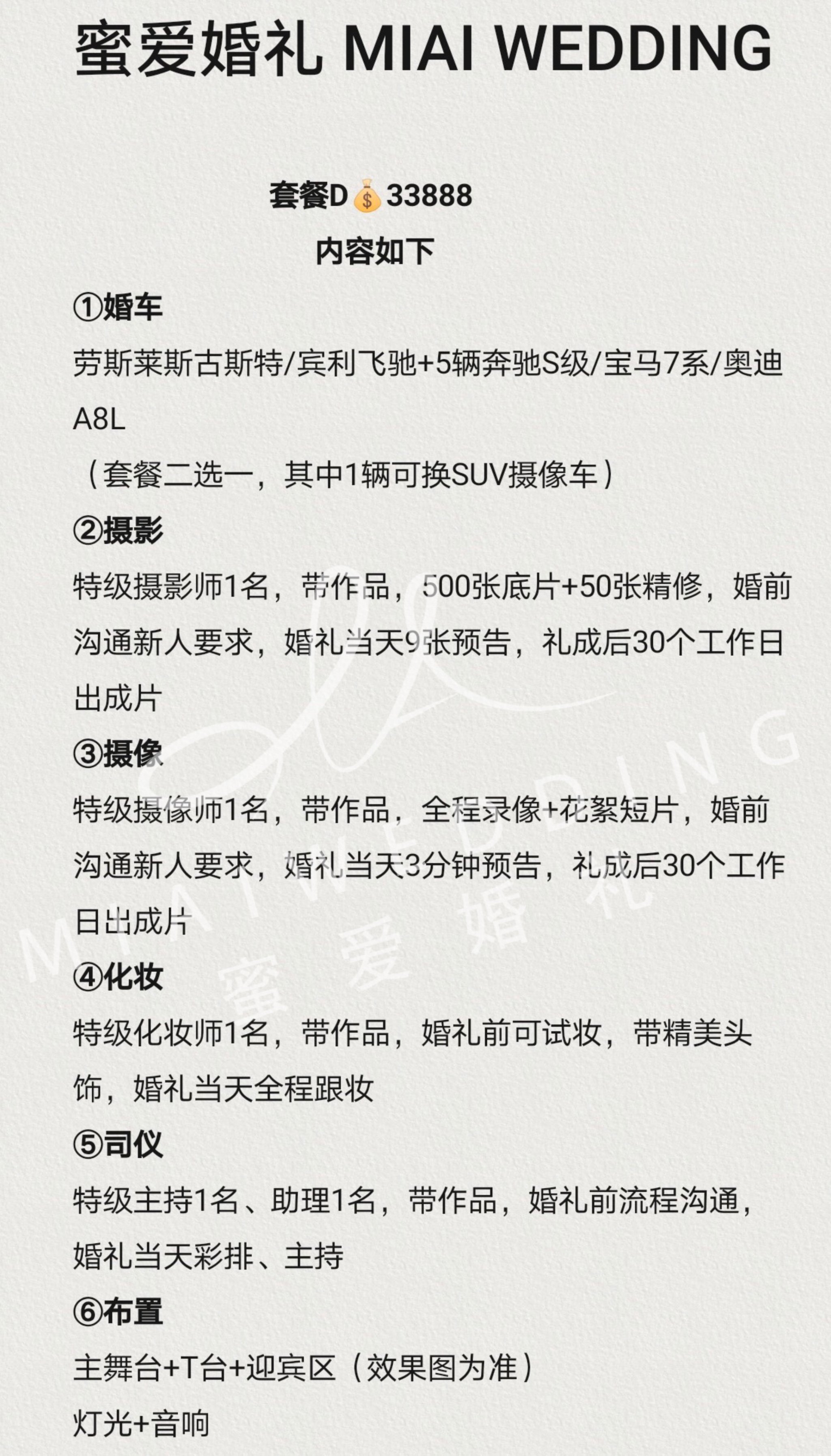 蜜爱婚礼 MIAI WEDDING

套餐D💰33888

内容如下

①婚车

劳斯莱斯古斯特/宾利飞驰+5辆奔驰S级/宝马7系/奥迪A8L

（套餐二选一，其中1辆可换SUV摄像车）

②摄影

特级摄影师1名，带作品，500张底片+50张精修，婚前沟通新人要求，婚礼当天9张预告，礼成后30个工作日出成片

③摄像

特级摄像师1名，带作品，全程录像+花絮短片，婚前沟通新人要求，婚礼当天3分钟预告，礼成后30个工作日出成片

④化妆

特级化妆师1名，带作品，婚礼前可试妆，带精美头饰，婚礼当天全程跟妆

⑤司仪

特级主持1名、助理1名，带作品，婚礼前流程沟通，婚礼当天彩排、主持

⑥布置

主舞台+T台+迎宾区（效果图为准）

灯光+音响

MIAI WEDDING 蜜爱婚礼